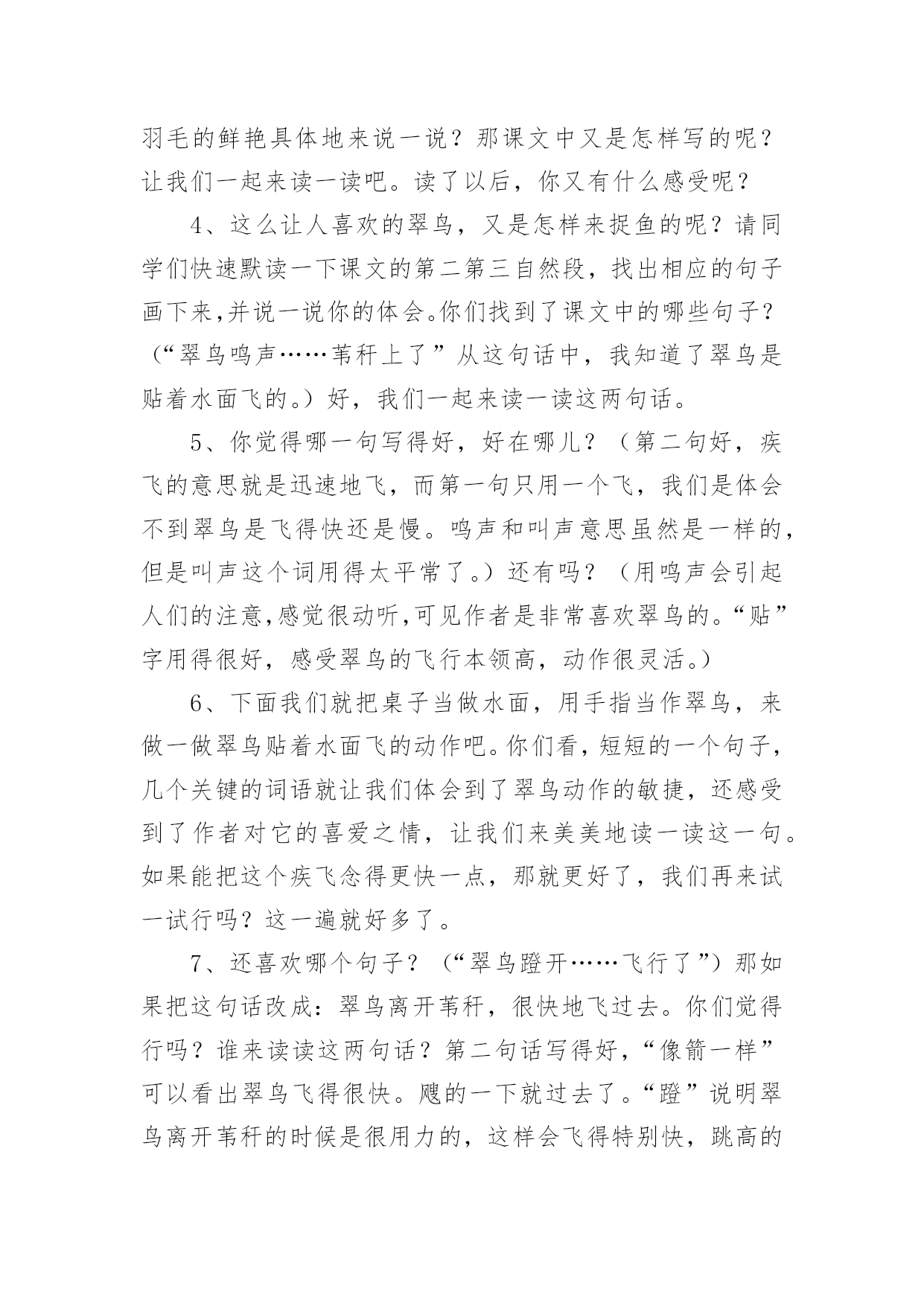 羽毛的鲜艳具体地来说一说？那课文中又是怎样写的呢？让我们一起来读一读吧。读了以后，你又有什么感受呢？

4、这么让人喜欢的翠鸟，又是怎样来捉鱼的呢？请同学们快速默读一下课文的第二第三自然段，找出相应的句子画下来,并说一说你的体会。你们找到了课文中的哪些句子？（“翠鸟鸣声……苇秆上了”从这句话中，我知道了翠鸟是贴着水面飞的。）好，我们一起来读一读这两句话。

5、你觉得哪一句写得好，好在哪儿？（第二句好，疾飞的意思就是迅速地飞，而第一句只用一个飞，我们是体会不到翠鸟是飞得快还是慢。鸣声和叫声意思虽然是一样的，但是叫声这个词用得太平常了。）还有吗？（用鸣声会引起人们的注意,感觉很动听,可见作者是非常喜欢翠鸟的。“贴”字用得很好，感受翠鸟的飞行本领高，动作很灵活。）

6、下面我们就把桌子当做水面，用手指当作翠鸟，来做一做翠鸟贴着水面飞的动作吧。你们看，短短的一个句子，几个关键的词语就让我们体会到了翠鸟动作的敏捷，还感受到了作者对它的喜爱之情，让我们来美美地读一读这一句。如果能把这个疾飞念得更快一点，那就更好了，我们再来试一试行吗？这一遍就好多了。

7、还喜欢哪个句子？（“翠鸟蹬开……飞行了”）那如果把这句话改成：翠鸟离开苇秆，很快地飞过去。你们觉得行吗？谁来读读这两句话？第二句话写得好，“像箭一样”可以看出翠鸟飞得很快。飕的一下就过去了。“蹬”说明翠鸟离开苇秆的时候是很用力的，这样会飞得特别快，跳高的